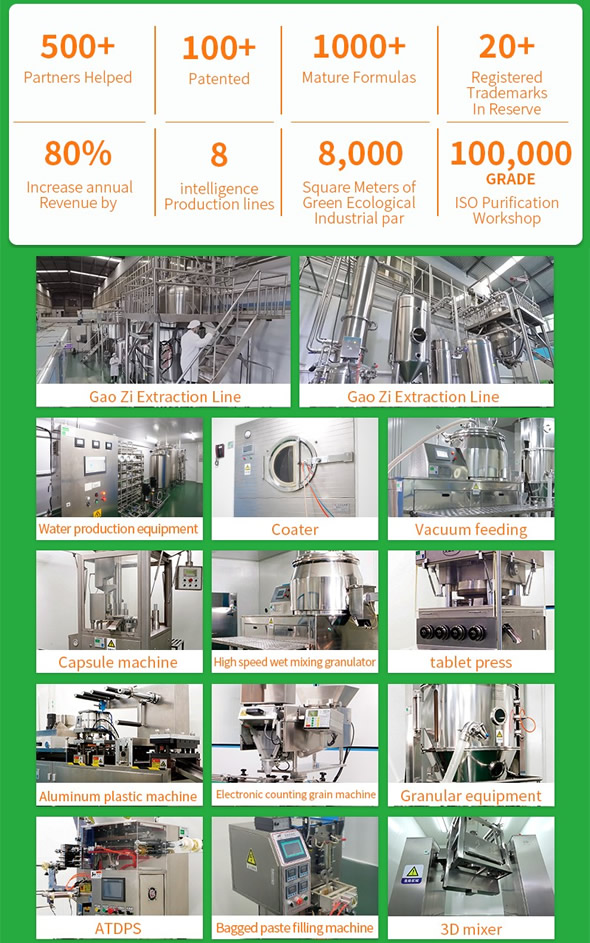 500+
Partners Helped

100+
Patented

1000+
Mature Formulas

20+
Registered Trademarks In Reserve

80%
Increase annual Revenue by

8
intelligence Production lines

8,000
Square Meters of Green Ecological Industrial par

100,000
GRADE
ISO Purification Workshop

Gao Zi Extraction Line

Gao Zi Extraction Line

Water production equipment

Coater

Vacuum feeding

Capsule machine

High speed wet mixing granulator

tablet press

Aluminum plastic machine

Electronic counting grain machine

Granular equipment

ATDPS

Bagged paste filling machine

3D mixer